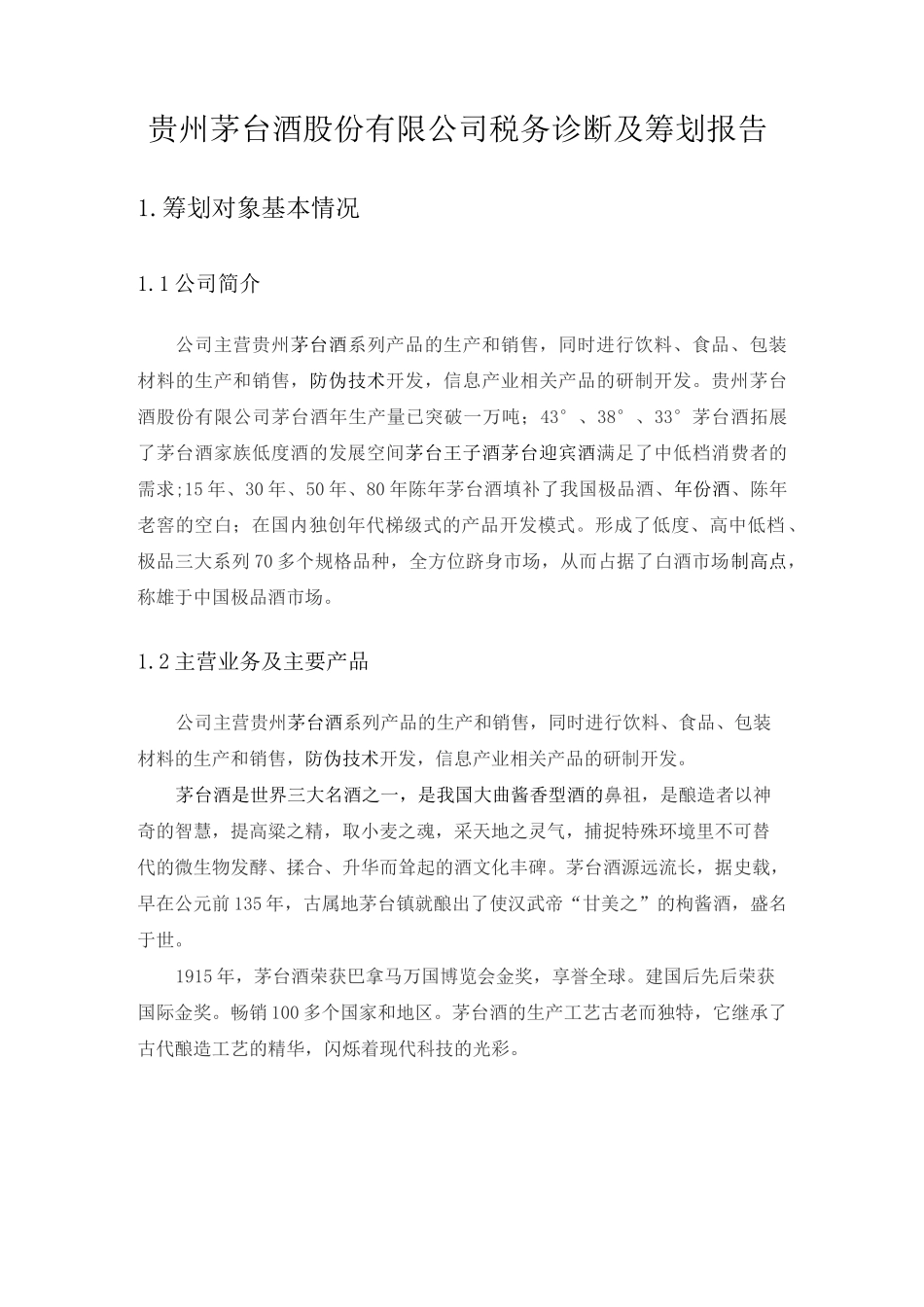 贵州茅台酒股份有限公司税务诊断及筹划报告

1.筹划对象基本情况

1.1公司简介

公司主营贵州茅台酒系列产品的生产和销售，同时进行饮料、食品、包装材料的生产和销售，防伪技术开发，信息产业相关产品的研制开发。贵州茅台酒股份有限公司茅台酒年生产量已突破一万吨；43°、38°、33°茅台酒拓展了茅台酒家族低度酒的发展空间茅台王子酒茅台迎宾酒满足了中低档消费者的需求;15年、30年、50年、80年陈年茅台酒填补了我国极品酒、年份酒、陈年老窖的空白；在国内独创年代梯级式的产品开发模式。形成了低度、高中低档、极品三大系列70多个规格品种，全方位跻身市场，从而占据了白酒市场制高点，称雄于中国极品酒市场。

1.2主营业务及主要产品

公司主营贵州茅台酒系列产品的生产和销售，同时进行饮料、食品、包装材料的生产和销售，防伪技术开发，信息产业相关产品的研制开发。

茅台酒是世界三大名酒之一，是我国大曲酱香型酒的鼻祖，是酿造者以神奇的智慧，提高粱之精，取小麦之魂，采天地之灵气，捕捉特殊环境里不可替代的微生物发酵、揉合、升华而耸起的酒文化丰碑。茅台酒源远流长，据史载，早在公元前135年，古属地茅台镇就酿出了使汉武帝“甘美之”的枸酱酒，盛名于世。

1915年，茅台酒荣获巴拿马万国博览会金奖，享誉全球。建国后先后荣获国际金奖。畅销100多个国家和地区。茅台酒的生产工艺古老而独特，它继承了古代酿造工艺的精华，闪烁着现代科技的光彩。